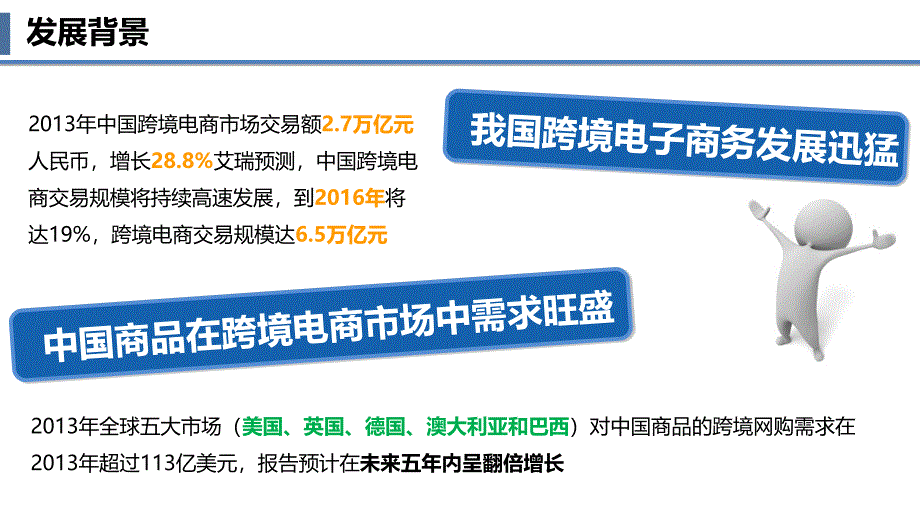 发展背景

2013年中国跨境电商市场交易额2.7万亿元人民币，增长28.8%艾瑞预测，中国跨境电商交易规模将持续高速发展，到2016年将达19%，跨境电商交易规模达6.5万亿元

我国跨境电子商务发展迅猛

中国商品在跨境电商市场中需求旺盛

2013年全球五大市场（美国、英国、德国、澳大利亚和巴西）对中国商品的跨境网购需求在2013年超过113亿美元，报告预计在未来五年内呈翻倍增长